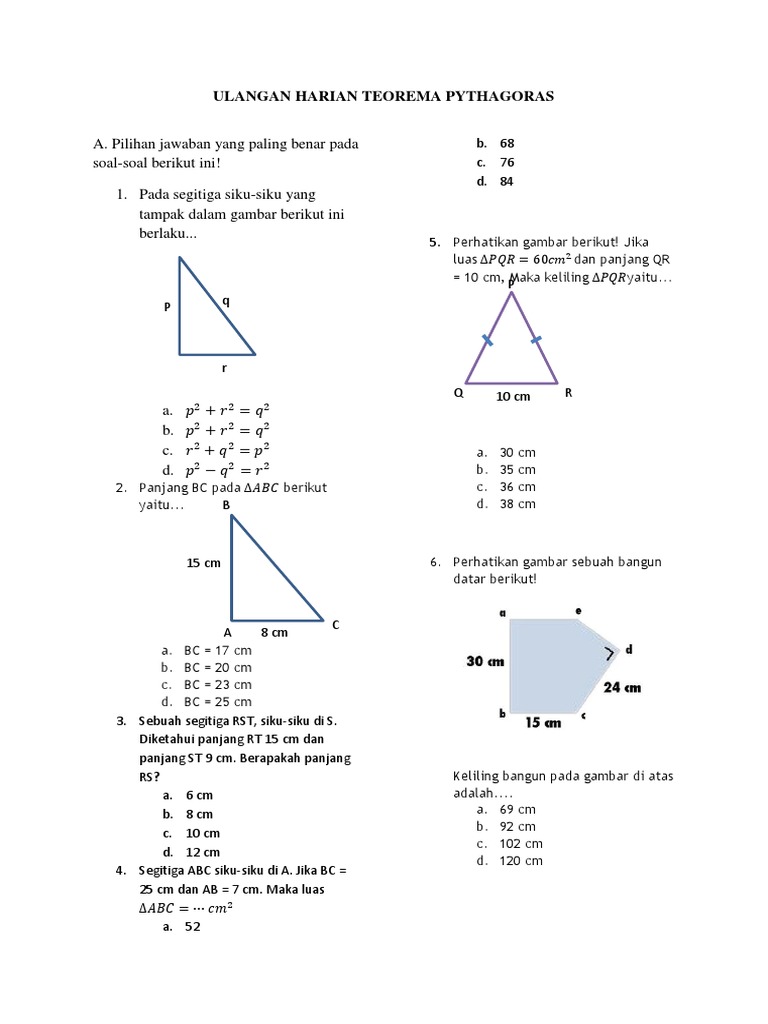 ULANGAN HARIAN TEOREMA PYTHAGORAS

A. Pilihan jawaban yang paling benar pada soal-soal berikut ini!

1. Pada segitiga siku-siku yang tampak dalam gambar berikut ini berlaku...

p
q
r

a. $p^2 + r^2 = q^2$
b. $p^2 + r^2 = q^2$
c. $r^2 + q^2 = p^2$
d. $p^2 - q^2 = r^2$

2. Panjang BC pada $\Delta ABC$ berikut yaitu...

B
15 cm
A
8 cm
C

a. BC = 17 cm
b. BC = 20 cm
c. BC = 23 cm
d. BC = 25 cm

3. Sebuah segitiga RST, siku-siku di S. Diketahui panjang RT 15 cm dan panjang ST 9 cm. Berapakah panjang RS?
a. 6 cm
b. 8 cm
c. 10 cm
d. 12 cm

4. Segitiga ABC siku-siku di A. Jika BC = 25 cm dan AB = 7 cm. Maka luas $\Delta ABC = \cdots cm^2$
a. 52
b. 68
c. 76
d. 84

5. Perhatikan gambar berikut! Jika luas $\Delta PQR = 60cm^2$ dan panjang QR = 10 cm, Maka keliling $\Delta PQR$ yaitu...

P
Q
10 cm
R

a. 30 cm
b. 35 cm
c. 36 cm
d. 38 cm

6. Perhatikan gambar sebuah bangun datar berikut!

a
e
d
30 cm
24 cm
b
15 cm
c

Keliling bangun pada gambar di atas adalah....
a. 69 cm
b. 92 cm
c. 102 cm
d. 120 cm